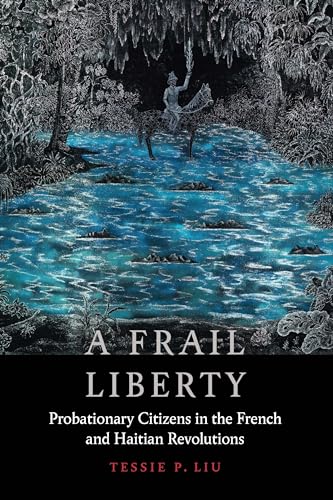 A FRAIL LIBERTY

Probationary Citizens in the French and Haitian Revolutions

TESSIE P. LIU